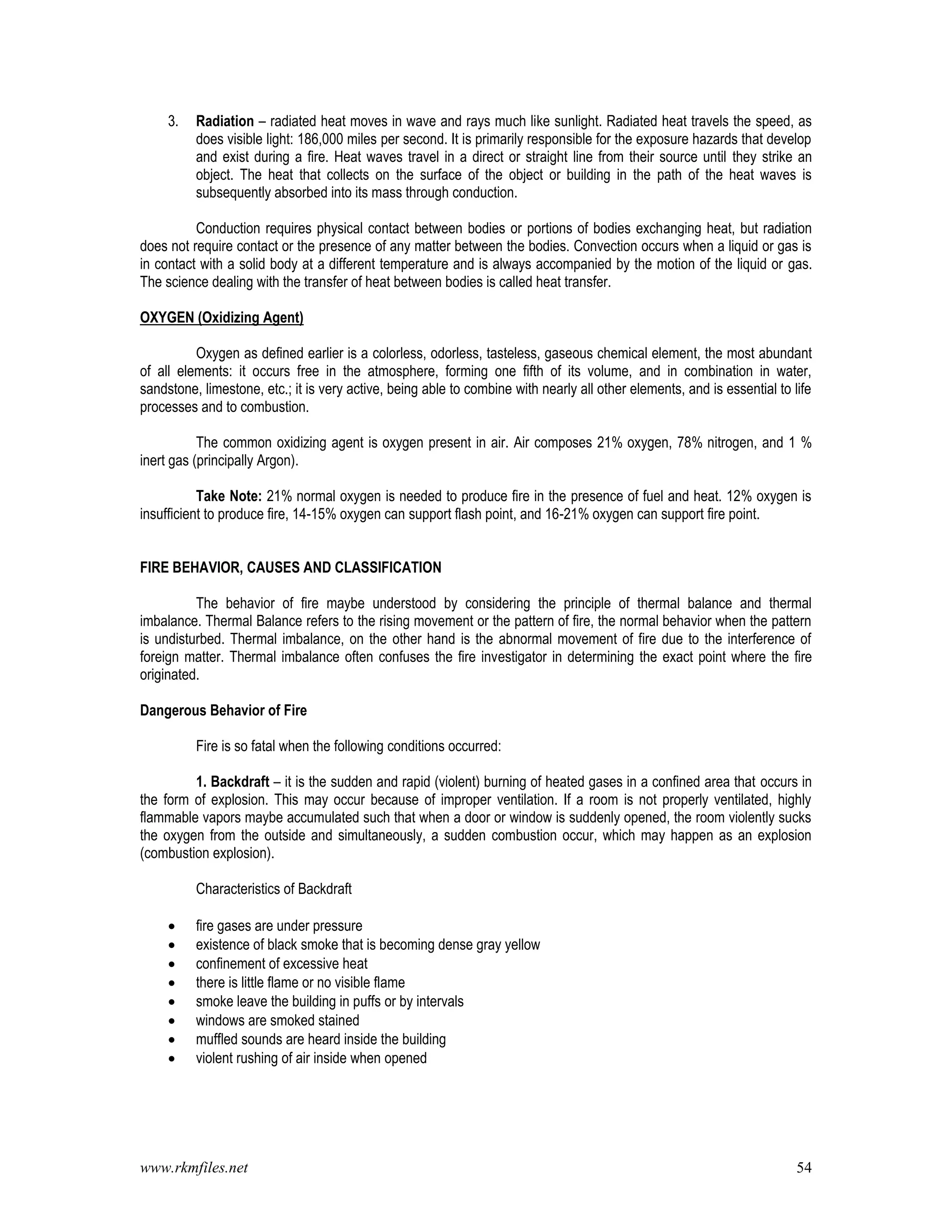 3. Radiation – radiated heat moves in wave and rays much like sunlight. Radiated heat travels the speed, as does visible light: 186,000 miles per second. It is primarily responsible for the exposure hazards that develop and exist during a fire. Heat waves travel in a direct or straight line from their source until they strike an object. The heat that collects on the surface of the object or building in the path of the heat waves is subsequently absorbed into its mass through conduction.

Conduction requires physical contact between bodies or portions of bodies exchanging heat, but radiation does not require contact or the presence of any matter between the bodies. Convection occurs when a liquid or gas is in contact with a solid body at a different temperature and is always accompanied by the motion of the liquid or gas. The science dealing with the transfer of heat between bodies is called heat transfer.

OXYGEN (Oxidizing Agent)

Oxygen as defined earlier is a colorless, odorless, tasteless, gaseous chemical element, the most abundant of all elements: it occurs free in the atmosphere, forming one fifth of its volume, and in combination in water, sandstone, limestone, etc.; it is very active, being able to combine with nearly all other elements, and is essential to life processes and to combustion.

The common oxidizing agent is oxygen present in air. Air composes 21% oxygen, 78% nitrogen, and 1 % inert gas (principally Argon).

Take Note: 21% normal oxygen is needed to produce fire in the presence of fuel and heat. 12% oxygen is insufficient to produce fire, 14-15% oxygen can support flash point, and 16-21% oxygen can support fire point.

FIRE BEHAVIOR, CAUSES AND CLASSIFICATION

The behavior of fire maybe understood by considering the principle of thermal balance and thermal imbalance. Thermal Balance refers to the rising movement or the pattern of fire, the normal behavior when the pattern is undisturbed. Thermal imbalance, on the other hand is the abnormal movement of fire due to the interference of foreign matter. Thermal imbalance often confuses the fire investigator in determining the exact point where the fire originated.

Dangerous Behavior of Fire

Fire is so fatal when the following conditions occurred:

1. Backdraft – it is the sudden and rapid (violent) burning of heated gases in a confined area that occurs in the form of explosion. This may occur because of improper ventilation. If a room is not properly ventilated, highly flammable vapors maybe accumulated such that when a door or window is suddenly opened, the room violently sucks the oxygen from the outside and simultaneously, a sudden combustion occur, which may happen as an explosion (combustion explosion).

Characteristics of Backdraft

• fire gases are under pressure
• existence of black smoke that is becoming dense gray yellow
• confinement of excessive heat
• there is little flame or no visible flame
• smoke leave the building in puffs or by intervals
• windows are smoked stained
• muffled sounds are heard inside the building
• violent rushing of air inside when opened

www.rkmfiles.net 54